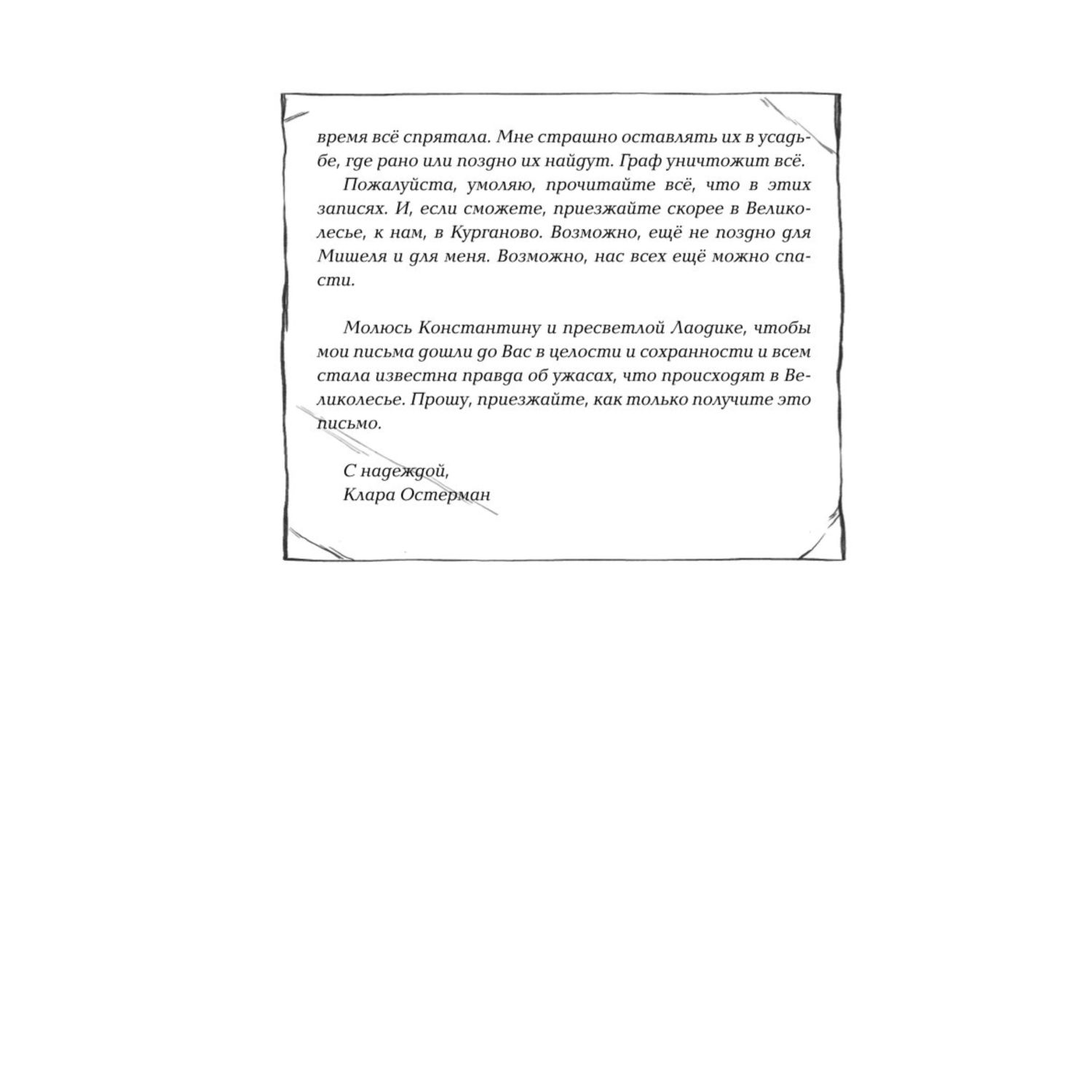 время всё спрятала. Мне страшно оставлять их в усадьбе, где рано или поздно их найдут. Граф уничтожит всё.

Пожалуйста, умоляю, прочитайте всё, что в этих записях. И, если сможете, приезжайте скорее в Великолесье, к нам, в Курганово. Возможно, ещё не поздно для Мишеля и для меня. Возможно, нас всех ещё можно спасти.

Молюсь Константину и пресветлой Лаодике, чтобы мои письма дошли до Вас в целости и сохранности и всем стала известна правда об ужасах, что происходят в Великолесье. Прошу, приезжайте, как только получите это письмо.

С надеждой,
Клара Остерман